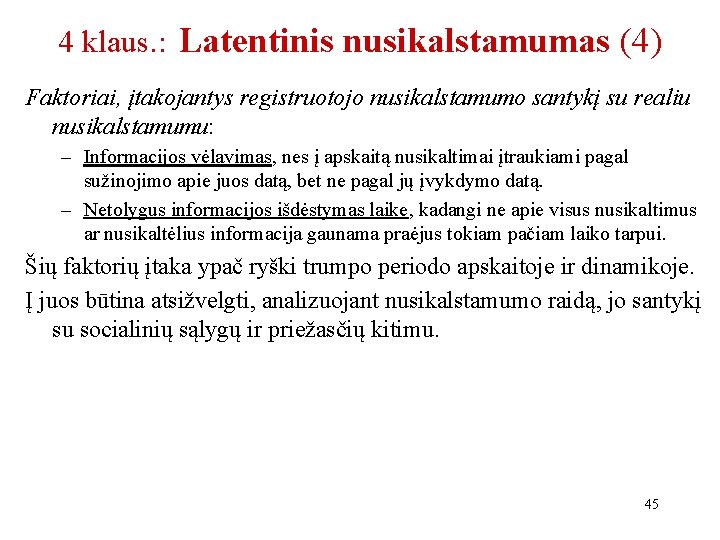 4 klaus.: Latentinis nusikalstamumas (4)

Faktoriai, įtakojantys registruotojo nusikalstamumo santykį su realiu nusikalstamumu:

– Informacijos vėlavimas, nes į apskaitą nusikaltimai įtraukiami pagal sužinojimo apie juos datą, bet ne pagal jų įvykdymo datą.

– Netolygus informacijos išdėstymas laike, kadangi ne apie visus nusikaltimus ar nusikaltėlius informacija gaunama praėjus tokiam pačiam laiko tarpui.

Šių faktorių įtaka ypač ryški trumpo periodo apskaitoje ir dinamikoje.

Į juos būtina atsižvelgti, analizuojant nusikalstamumo raidą, jo santykį su socialinių sąlygų ir priežasčių kitimu.

45